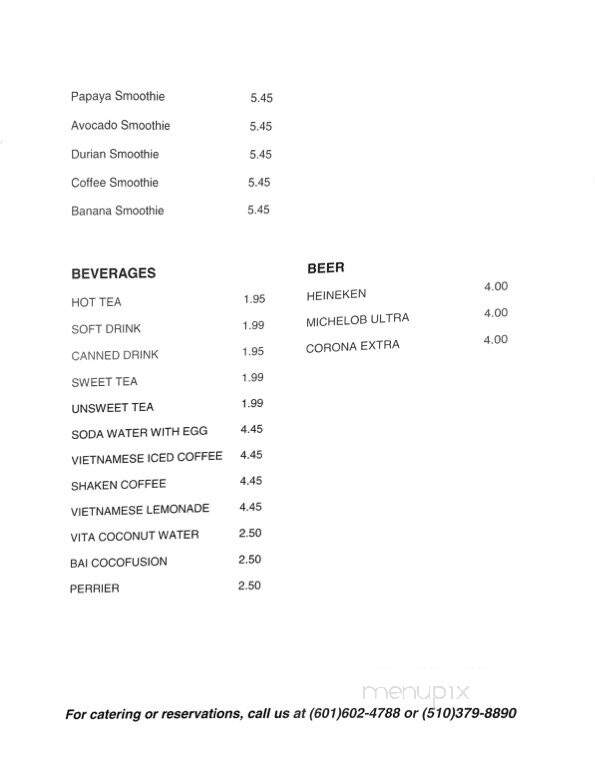 Papaya Smoothie 5.45

Avocado Smoothie 5.45

Durian Smoothie 5.45

Coffee Smoothie 5.45

Banana Smoothie 5.45

BEVERAGES

HOT TEA 1.95

SOFT DRINK 1.99

CANNED DRINK 1.95

SWEET TEA 1.99

UNSWEET TEA 1.99

SODA WATER WITH EGG 4.45

VIETNAMESE ICED COFFEE 4.45

SHAKEN COFFEE 4.45

VIETNAMESE LEMONADE 4.45

VITA COCONUT WATER 2.50

BAI COCOFUSION 2.50

PERRIER 2.50

BEER

HEINEKEN 4.00

MICHELOB ULTRA 4.00

CORONA EXTRA 4.00

menupix

For catering or reservations, call us at (601)602-4788 or (510)379-8890